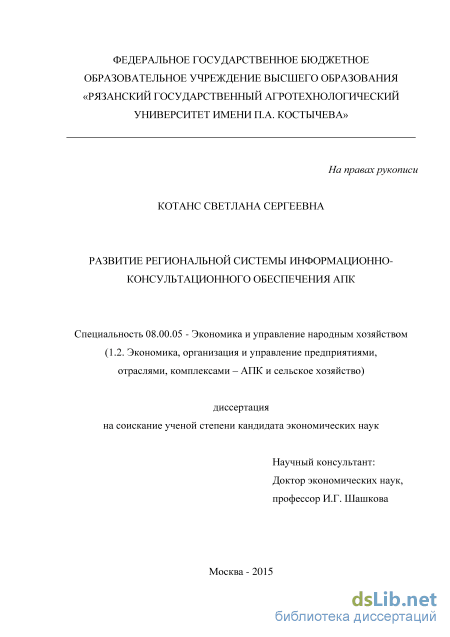 ФЕДЕРАЛЬНОЕ ГОСУДАРСТВЕННОЕ БЮДЖЕТНОЕ ОБРАЗОВАТЕЛЬНОЕ УЧРЕЖДЕНИЕ ВЫСШЕГО ОБРАЗОВАНИЯ «РЯЗАНСКИЙ ГОСУДАРСТВЕННЫЙ АГРОТЕХНОЛОГИЧЕСКИЙ УНИВЕРСИТЕТ ИМЕНИ П.А. КОСТЫЧЕВА»

На правах рукописи

КОТАНС СВЕТЛАНА СЕРГЕЕВНА

РАЗВИТИЕ РЕГИОНАЛЬНОЙ СИСТЕМЫ ИНФОРМАЦИОННО-КОНСУЛЬТАЦИОННОГО ОБЕСПЕЧЕНИЯ АПК

Специальность 08.00.05 - Экономика и управление народным хозяйством (1.2. Экономика, организация и управление предприятиями, отраслями, комплексами – АПК и сельское хозяйство)

диссертация
на соискание ученой степени кандидата экономических наук

Научный консультант:
Доктор экономических наук,
профессор И.Г. Шашкова

Москва - 2015

dsLib.net
библиотека диссертаций